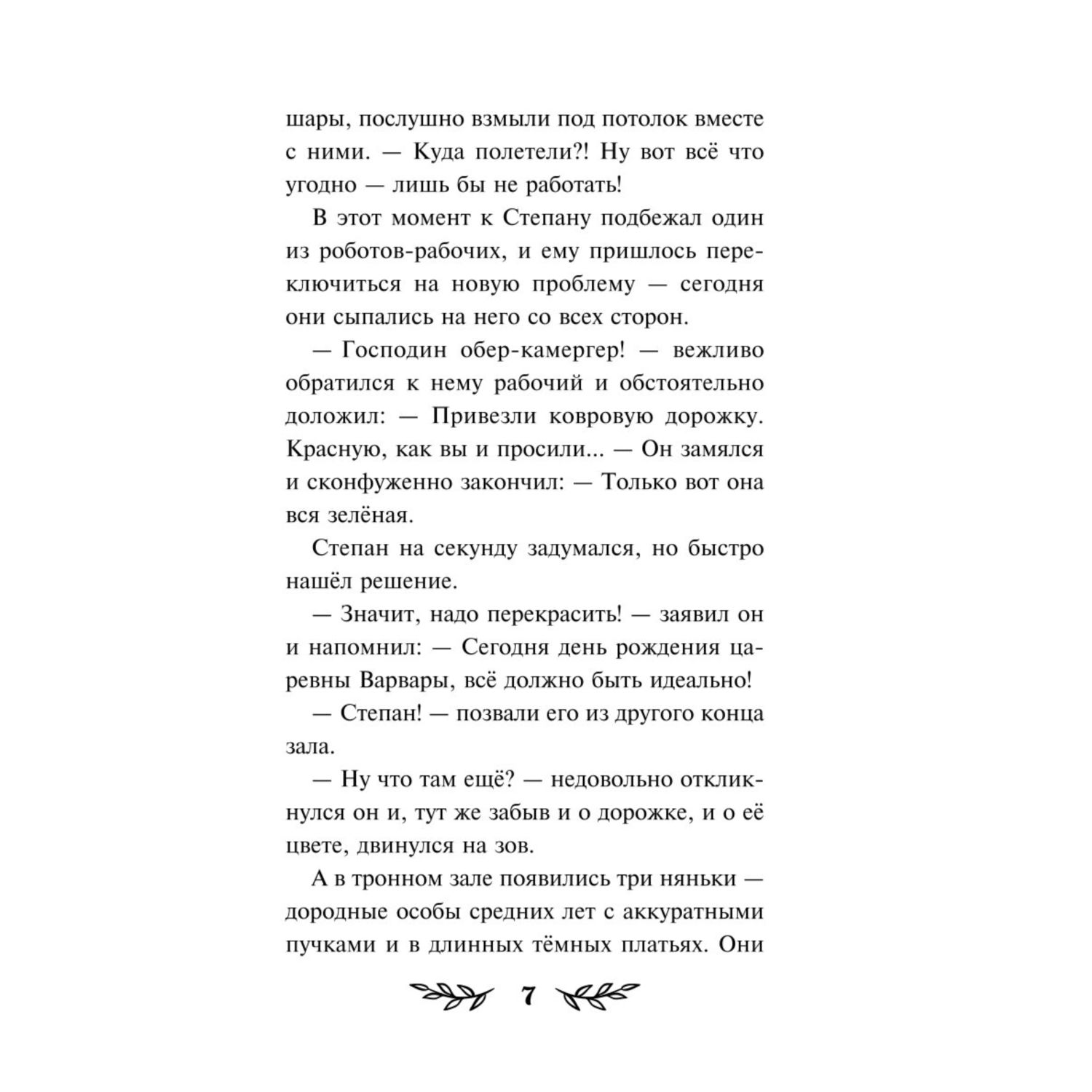 шары, послушно взмыли под потолок вместе с ними. — Куда полетели?! Ну вот всё что угодно — лишь бы не работать!

В этот момент к Степану подбежал один из роботов-рабочих, и ему пришлось переключиться на новую проблему — сегодня они сыпались на него со всех сторон.

— Господин обер-камергер! — вежливо обратился к нему рабочий и обстоятельно доложил: — Привезли ковровую дорожку. Красную, как вы и просили... — Он замялся и сконфуженно закончил: — Только вот она вся зелёная.

Степан на секунду задумался, но быстро нашёл решение.

— Значит, надо перекрасить! — заявил он и напомнил: — Сегодня день рождения царевны Варвары, всё должно быть идеально!

— Степан! — позвали его из другого конца зала.

— Ну что там ещё? — недовольно откликнулся он и, тут же забыв и о дорожке, и о её цвете, двинулся на зов.

А в тронном зале появились три няньки — дородные особы средних лет с аккуратными пучками и в длинных тёмных платьях. Они

7